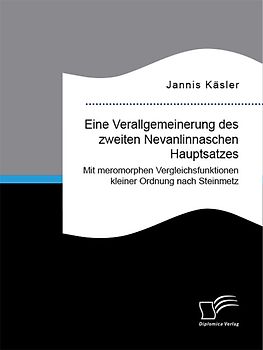 Jannis Käsler

Eine Verallgemeinerung des zweiten Nevanlinnaschen Hauptsatzes

Mit meromorphen Vergleichsfunktionen kleiner Ordnung nach Steinmetz

Diplomica Verlag